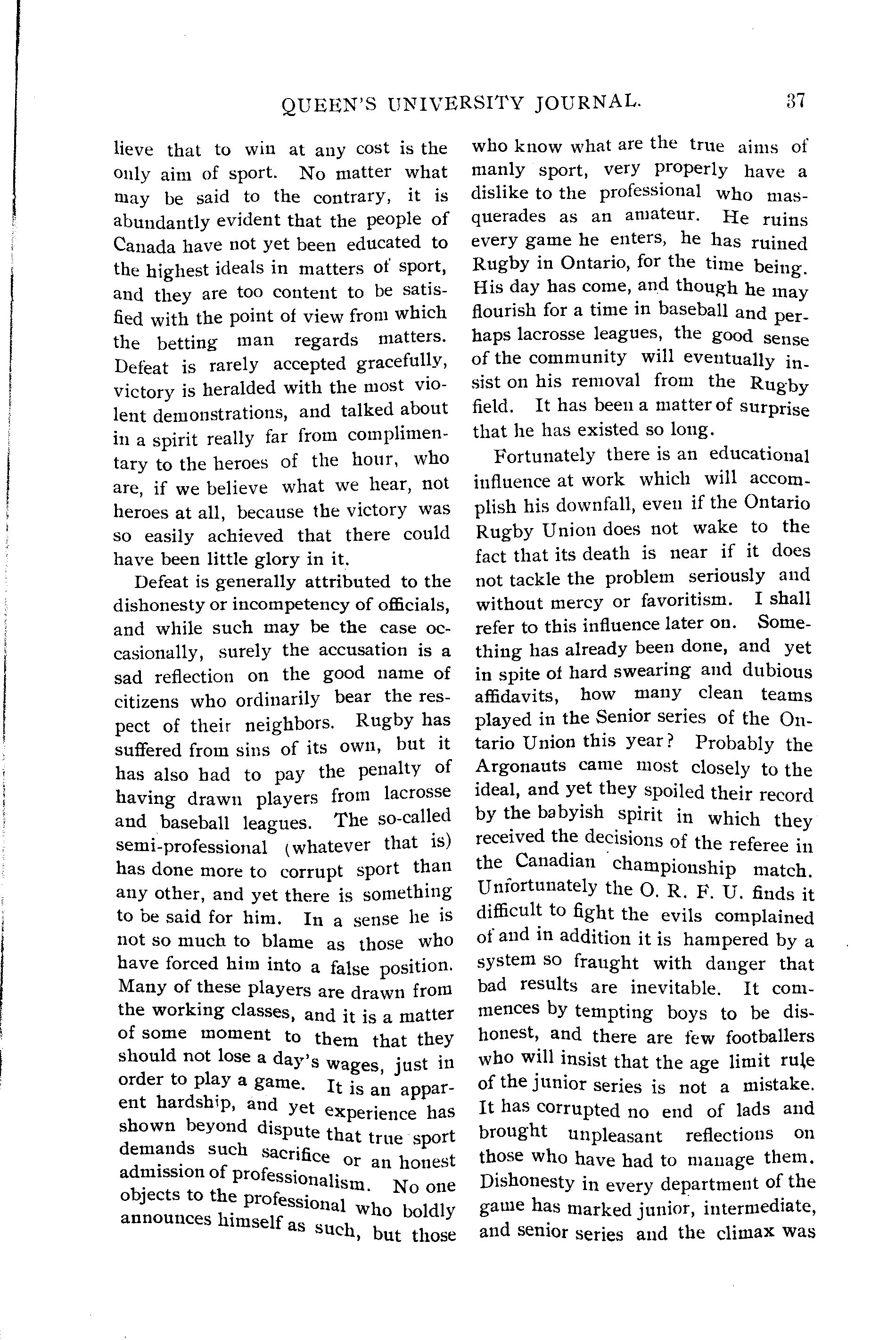 QUEEN'S UNIVERSITY JOURNAL. 37

lieve that to win at any cost is the only aim of sport. No matter what may be said to the contrary, it is abundantly evident that the people of Canada have not yet been educated to the highest ideals in matters of sport, and they are too content to be satisfied with the point of view from which the betting man regards matters. Defeat is rarely accepted gracefully, victory is heralded with the most violent demonstrations, and talked about in a spirit really far from complimentary to the heroes of the hour, who are, if we believe what we hear, not heroes at all, because the victory was so easily achieved that there could have been little glory in it.

Defeat is generally attributed to the dishonesty or incompetency of officials, and while such may be the case occasionally, surely the accusation is a sad reflection on the good name of citizens who ordinarily bear the respect of their neighbors. Rugby has suffered from sins of its own, but it has also had to pay the penalty of having drawn players from lacrosse and baseball leagues. The so-called semi-professional (whatever that is) has done more to corrupt sport than any other, and yet there is something to be said for him. In a sense he is not so much to blame as those who have forced him into a false position. Many of these players are drawn from the working classes, and it is a matter of some moment to them that they should not lose a day's wages, just in order to play a game. It is an apparent hardship, and yet experience has shown beyond dispute that true sport demands such sacrifice or an honest admission of professionalism. No one objects to the professional who boldly announces himself as such, but those who know what are the true aims of manly sport, very properly have a dislike to the professional who masquerades as an amateur. He ruins every game he enters, he has ruined Rugby in Ontario, for the time being. His day has come, and though he may flourish for a time in baseball and perhaps lacrosse leagues, the good sense of the community will eventually insist on his removal from the Rugby field. It has been a matter of surprise that he has existed so long.

Fortunately there is an educational influence at work which will accomplish his downfall, even if the Ontario Rugby Union does not wake to the fact that its death is near if it does not tackle the problem seriously and without mercy or favoritism. I shall refer to this influence later on. Something has already been done, and yet in spite of hard swearing and dubious affidavits, how many clean teams played in the Senior series of the Ontario Union this year? Probably the Argonauts came most closely to the ideal, and yet they spoiled their record by the babyish spirit in which they received the decisions of the referee in the Canadian championship match. Unfortunately the O. R. F. U. finds it difficult to fight the evils complained of and in addition it is hampered by a system so fraught with danger that bad results are inevitable. It commences by tempting boys to be dishonest, and there are few footballers who will insist that the age limit rule of the junior series is not a mistake. It has corrupted no end of lads and brought unpleasant reflections on those who have had to manage them. Dishonesty in every department of the game has marked junior, intermediate, and senior series and the climax was